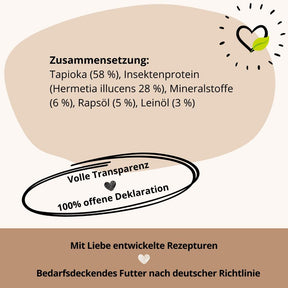 Zusammensetzung:
Tapioka (58 %), Insektenprotein (Hermetia illucens 28 %), Mineralstoffe (6 %), Rapsöl (5 %), Leinöl (3 %)

Volle Transparenz
100% offene Deklaration

Mit Liebe entwickelte Rezepturen
Bedarfsdeckendes Futter nach deutscher Richtlinie